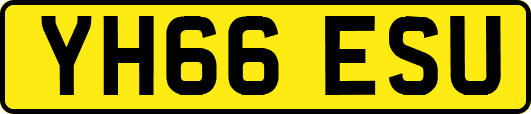 YH66 ESU